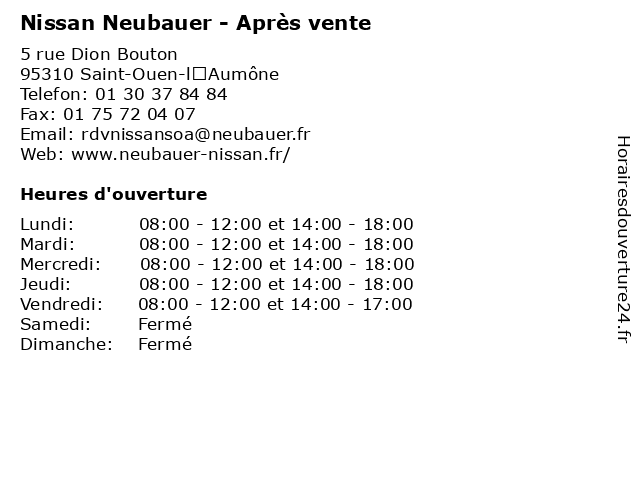 Nissan Neubauer - Après vente

5 rue Dion Bouton
95310 Saint-Ouen-l□Aumône
Telefon: 01 30 37 84 84
Fax: 01 75 72 04 07
Email: rdvnissansoa@neubauer.fr
Web: www.neubauer-nissan.fr/

Heures d'ouverture

| | |
|---|---|
| Lundi: | 08:00 - 12:00 et 14:00 - 18:00 |
| Mardi: | 08:00 - 12:00 et 14:00 - 18:00 |
| Mercredi: | 08:00 - 12:00 et 14:00 - 18:00 |
| Jeudi: | 08:00 - 12:00 et 14:00 - 18:00 |
| Vendredi: | 08:00 - 12:00 et 14:00 - 17:00 |
| Samedi: | Fermé |
| Dimanche: | Fermé |

Horairesdouverture24.fr